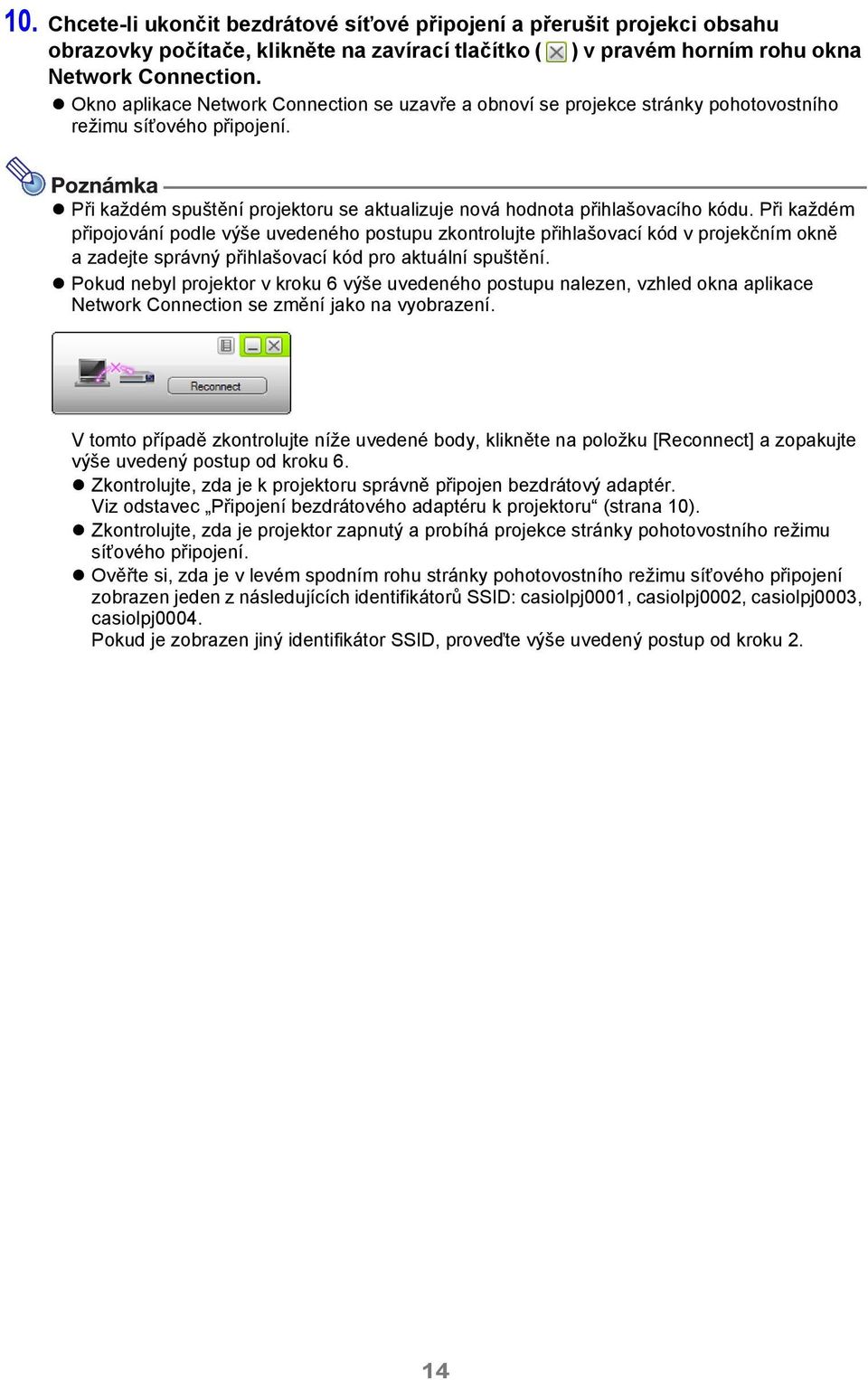 10. Chcete-li ukončit bezdrátové síťové připojení a přerušit projekci obsahu obrazovky počítače, klikněte na zavírací tlačítko ( ) v pravém horním rohu okna Network Connection.

● Okno aplikace Network Connection se uzavře a obnoví se projekce stránky pohotovostního režimu síťového připojení.

Poznámka

● Při každém spuštění projektoru se aktualizuje nová hodnota přihlašovacího kódu. Při každém připojování podle výše uvedeného postupu zkontrolujte přihlašovací kód v projekčním okně a zadejte správný přihlašovací kód pro aktuální spuštění.

● Pokud nebyl projektor v kroku 6 výše uvedeného postupu nalezen, vzhled okna aplikace Network Connection se změní jako na vyobrazení.

Reconnect

V tomto případě zkontrolujte níže uvedené body, klikněte na položku [Reconnect] a zopakujte výše uvedený postup od kroku 6.

● Zkontrolujte, zda je k projektoru správně připojen bezdrátový adaptér. Viz odstavec „Připojení bezdrátového adaptéru k projektoru“ (strana 10).

● Zkontrolujte, zda je projektor zapnutý a probíhá projekce stránky pohotovostního režimu síťového připojení.

● Ověřte si, zda je v levém spodním rohu stránky pohotovostního režimu síťového připojení zobrazen jeden z následujících identifikátorů SSID: casiolpj0001, casiolpj0002, casiolpj0003, casiolpj0004.
Pokud je zobrazen jiný identifikátor SSID, proveďte výše uvedený postup od kroku 2.

14